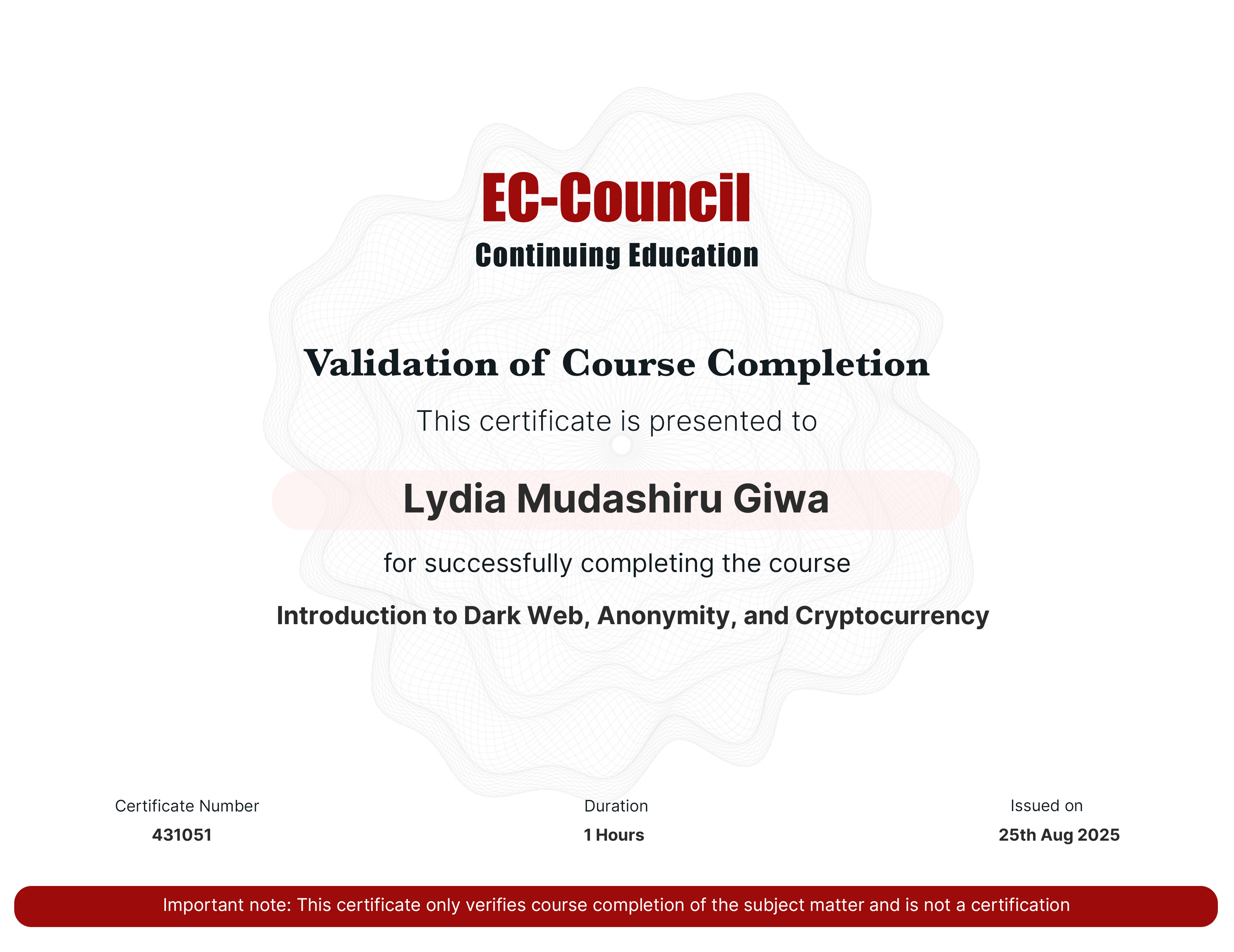 EC-Council
Continuing Education

Validation of Course Completion

This certificate is presented to

Lydia Mudashiru Giwa

for successfully completing the course

Introduction to Dark Web, Anonymity, and Cryptocurrency

Certificate Number
431051

Duration
1 Hours

Issued on
25th Aug 2025

Important note: This certificate only verifies course completion of the subject matter and is not a certification